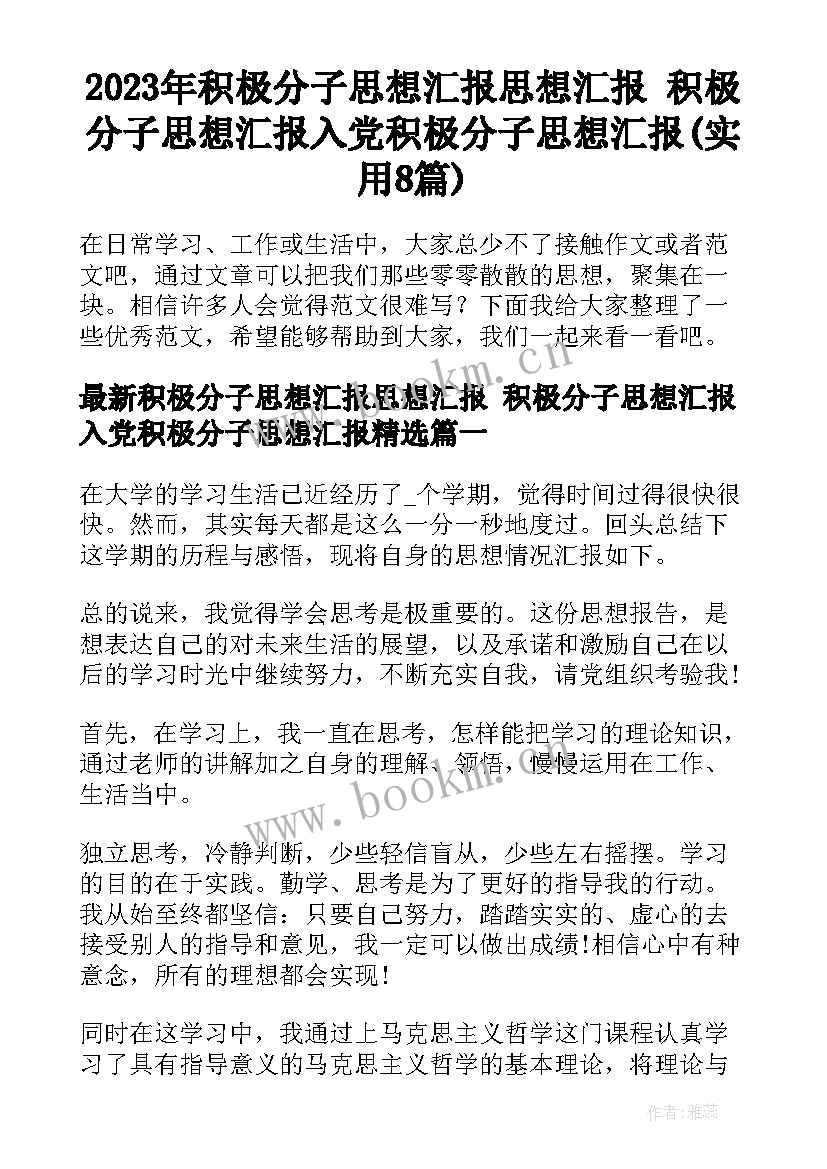 2023年积极分子思想汇报思想汇报 积极分子思想汇报入党积极分子思想汇报(实用8篇)

在日常学习、工作或生活中，大家总少不了接触作文或者范文吧，通过文章可以把我们那些零零散散的思想，聚集在一块。相信许多人会觉得范文很难写？下面我给大家整理了一些优秀范文，希望能够帮助到大家，我们一起来看一看吧。

www.bookm.cn

最新积极分子思想汇报思想汇报 积极分子思想汇报入党积极分子思想汇报精选篇一

在大学的学习生活已近经历了_个学期，觉得时间过得很快很快。然而，其实每天都是这么一分一秒地度过。回头总结下这学期的历程与感悟，现将自身的思想情况汇报如下。

总的说来，我觉得学会思考是极重要的。这份思想报告，是想表达自己的对未来生活的展望，以及承诺和激励自己在以后的学习时光中继续努力，不断充实自我，请党组织考验我！

首先，在学习上，我一直在思考，怎样能把学习的理论知识，通过老师的讲解加之自身的理解、领悟，慢慢运用在工作、生活当中。

www.bookm.cn

独立思考，冷静判断，少些轻信盲从，少些左右摇摆。学习的目的在于实践。勤学、思考是为了更好的指导我的行动。我从始至终都坚信：只要自己努力，踏踏实实的、虚心的去接受别人的指导和意见，我一定可以做出成绩!相信心中有种意念，所有的理想都会实现！

同时在这学习中，我通过上马克思主义哲学这门课程认真学习了具有指导意义的马克思主义哲学的基本理论，将理论与

作者：雅蕊